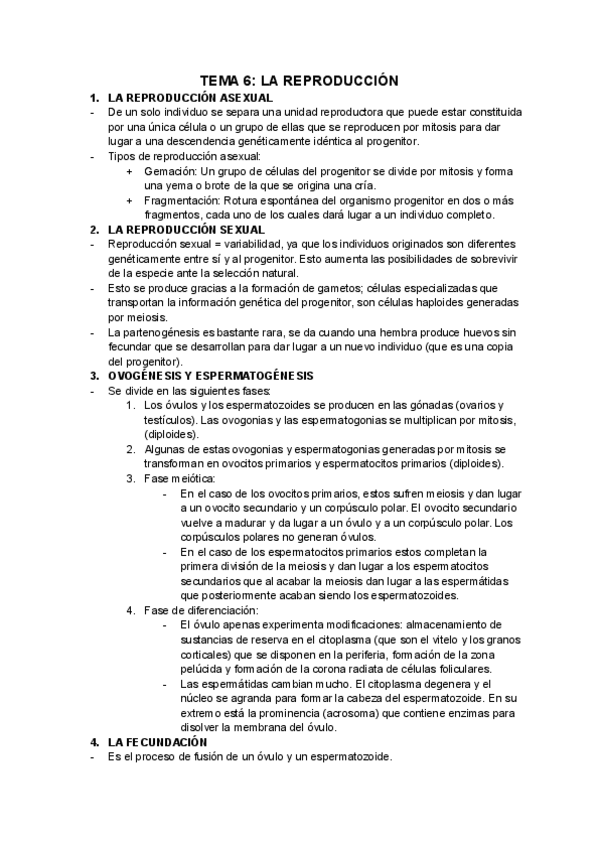 TEMA 6: LA REPRODUCCIÓN

1. LA REPRODUCCIÓN ASEXUAL
- De un solo individuo se separa una unidad reproductora que puede estar constituida por una única célula o un grupo de ellas que se reproducen por mitosis para dar lugar a una descendencia genéticamente idéntica al progenitor.
- Tipos de reproducción asexual:
+ Gemación: Un grupo de células del progenitor se divide por mitosis y forma una yema o brote de la que se origina una cría.
+ Fragmentación: Rotura espontánea del organismo progenitor en dos o más fragmentos, cada uno de los cuales dará lugar a un individuo completo.

2. LA REPRODUCCIÓN SEXUAL
- Reproducción sexual = variabilidad, ya que los individuos originados son diferentes genéticamente entre sí y al progenitor. Esto aumenta las posibilidades de sobrevivir de la especie ante la selección natural.
- Esto se produce gracias a la formación de gametos; células especializadas que transportan la información genética del progenitor, son células haploides generadas por meiosis.
- La partenogénesis es bastante rara, se da cuando una hembra produce huevos sin fecundar que se desarrollan para dar lugar a un nuevo individuo (que es una copia del progenitor).

3. OVOGÉNESIS Y ESPERMATOGÉNESIS
- Se divide en las siguientes fases:
1. Los óvulos y los espermatozoides se producen en las gónadas (ovarios y testículos). Las ovogonias y las espermatogonias se multiplican por mitosis, (diploides).
2. Algunas de estas ovogonias y espermatogonias generadas por mitosis se transforman en ovocitos primarios y espermatocitos primarios (diploides).
3. Fase meiótica:
- En el caso de los ovocitos primarios, estos sufren meiosis y dan lugar a un ovocito secundario y un corpúsculo polar. El ovocito secundario vuelve a madurar y da lugar a un óvulo y a un corpúsculo polar. Los corpúsculos polares no generan óvulos.
- En el caso de los espermatocitos primarios estos completan la primera división de la meiosis y dan lugar a los espermatocitos secundarios que al acabar la meiosis dan lugar a las espermátidas que posteriormente acaban siendo los espermatozoides.
4. Fase de diferenciación:
- El óvulo apenas experimenta modificaciones: almacenamiento de sustancias de reserva en el citoplasma (que son el vitelo y los granos corticales) que se disponen en la periferia, formación de la zona pelúcida y formación de la corona radiata de células foliculares.
- Las espermátidas cambian mucho. El citoplasma degenera y el núcleo se agranda para formar la cabeza del espermatozoide. En su extremo está la prominencia (acrosoma) que contiene enzimas para disolver la membrana del óvulo.

4. LA FECUNDACIÓN
- Es el proceso de fusión de un óvulo y un espermatozoide.